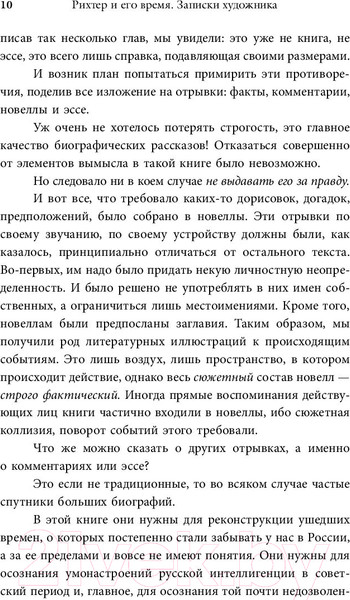 10 Рихтер и его время. Записки художника

писав так несколько глав, мы увидели: это уже не книга, не эссе, это всего лишь справка, подавляющая своими размерами.

И возник план попытаться примирить эти противоречия, поделив все изложение на отрывки: факты, комментарии, новеллы и эссе.

Уж очень не хотелось потерять строгость, это главное качество биографических рассказов! Отказаться совершенно от элементов вымысла в такой книге было невозможно.

Но следовало ни в коем случае не выдавать его за правду.

И вот все, что требовало каких-то дорисовок, догадок, предположений, было собрано в новеллы. Эти отрывки по своему звучанию, по своему устройству должны были, как казалось, принципиально отличаться от остального текста. Во-первых, им надо было придать некую личностную неопределенность. И было решено не употреблять в них имен собственных, а ограничиться лишь местоимениями. Кроме того, новеллам были предпосланы заглавия. Таким образом, мы получили род литературных иллюстраций к происходящим событиям. Это лишь воздух, лишь пространство, в котором происходит действие, однако весь сюжетный состав новелл — строго фактический. Иногда прямые воспоминания действующих лиц книги частично входили в новеллы, ибо сюжетная коллизия, поворот событий этого требовали.

Что же можно сказать о других отрывках, а именно о комментариях или эссе?

Это если не традиционные, то во всяком случае частые спутники больших биографий.

В этой книге они нужны для реконструкции ушедших времен, о которых постепенно стали забывать у нас в России, а за ее пределами и вовсе не имеют понятия. Они нужны для осознания умонастроений русской интеллигенции в советский период и, главное, для осознания той почти недозволен-